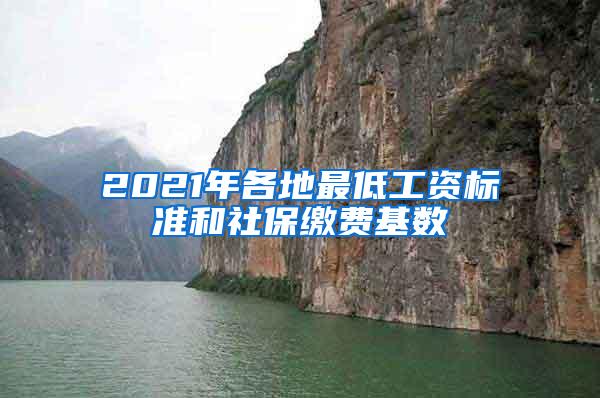 2021年各地最低工资标准和社保缴费基数